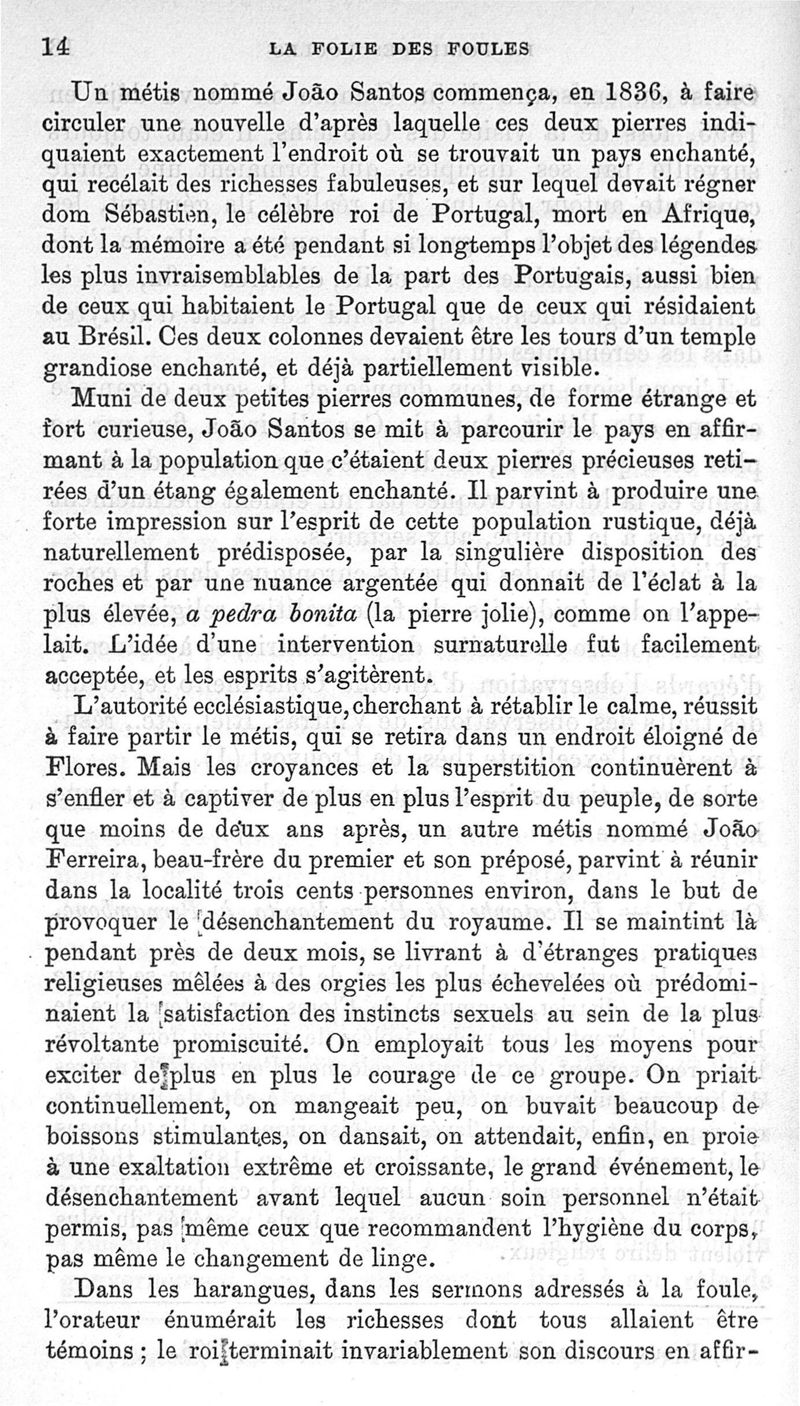 14 LA FOLIE DES FOULES

Un métis nommé João Santos commença, en 1836, à faire circuler une nouvelle d'après laquelle ces deux pierres indiquaient exactement l'endroit où se trouvait un pays enchanté, qui recélait des richesses fabuleuses, et sur lequel devait régner dom Sébastien, le célèbre roi de Portugal, mort en Afrique, dont la mémoire a été pendant si longtemps l'objet des légendes les plus invraisemblables de la part des Portugais, aussi bien de ceux qui habitaient le Portugal que de ceux qui résidaient au Brésil. Ces deux colonnes devaient être les tours d'un temple grandiose enchanté, et déjà partiellement visible.

Muni de deux petites pierres communes, de forme étrange et fort curieuse, João Santos se mit à parcourir le pays en affirmant à la population que c'étaient deux pierres précieuses retirées d'un étang également enchanté. Il parvint à produire une forte impression sur l'esprit de cette population rustique, déjà naturellement prédisposée, par la singulière disposition des roches et par une nuance argentée qui donnait de l'éclat à la plus élevée, a pedra bonita (la pierre jolie), comme on l'appelait. L'idée d'une intervention surnaturelle fut facilement acceptée, et les esprits s'agitèrent.

L'autorité ecclésiastique, cherchant à rétablir le calme, réussit à faire partir le métis, qui se retira dans un endroit éloigné de Flores. Mais les croyances et la superstition continuèrent à s'enfler et à captiver de plus en plus l'esprit du peuple, de sorte que moins de deux ans après, un autre métis nommé João Ferreira, beau-frère du premier et son préposé, parvint à réunir dans la localité trois cents personnes environ, dans le but de provoquer le désenchantement du royaume. Il se maintint là pendant près de deux mois, se livrant à d'étranges pratiques religieuses mêlées à des orgies les plus échevelées où prédominaient la satisfaction des instincts sexuels au sein de la plus révoltante promiscuité. On employait tous les moyens pour exciter de plus en plus le courage de ce groupe. On priait continuellement, on mangeait peu, on buvait beaucoup de boissons stimulantes, on dansait, on attendait, enfin, en proie à une exaltation extrême et croissante, le grand événement, le désenchantement avant lequel aucun soin personnel n'était permis, pas même ceux que recommandent l'hygiène du corps, pas même le changement de linge.

Dans les harangues, dans les sermons adressés à la foule, l'orateur énumérait les richesses dont tous allaient être témoins ; le roi terminait invariablement son discours en affir-